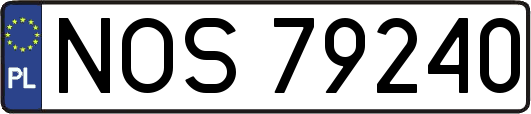 PL
NOS 79240